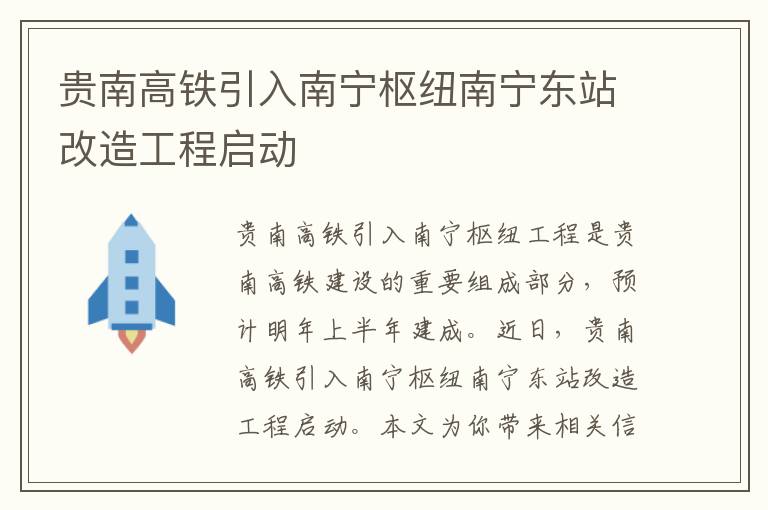 贵南高铁引入南宁枢纽南宁东站改造工程启动

贵南高铁引入南宁枢纽工程是贵南高铁建设的重要组成部分，预计明年上半年建成。近日，贵南高铁引入南宁枢纽南宁东站改造工程启动。本文为你带来相关信